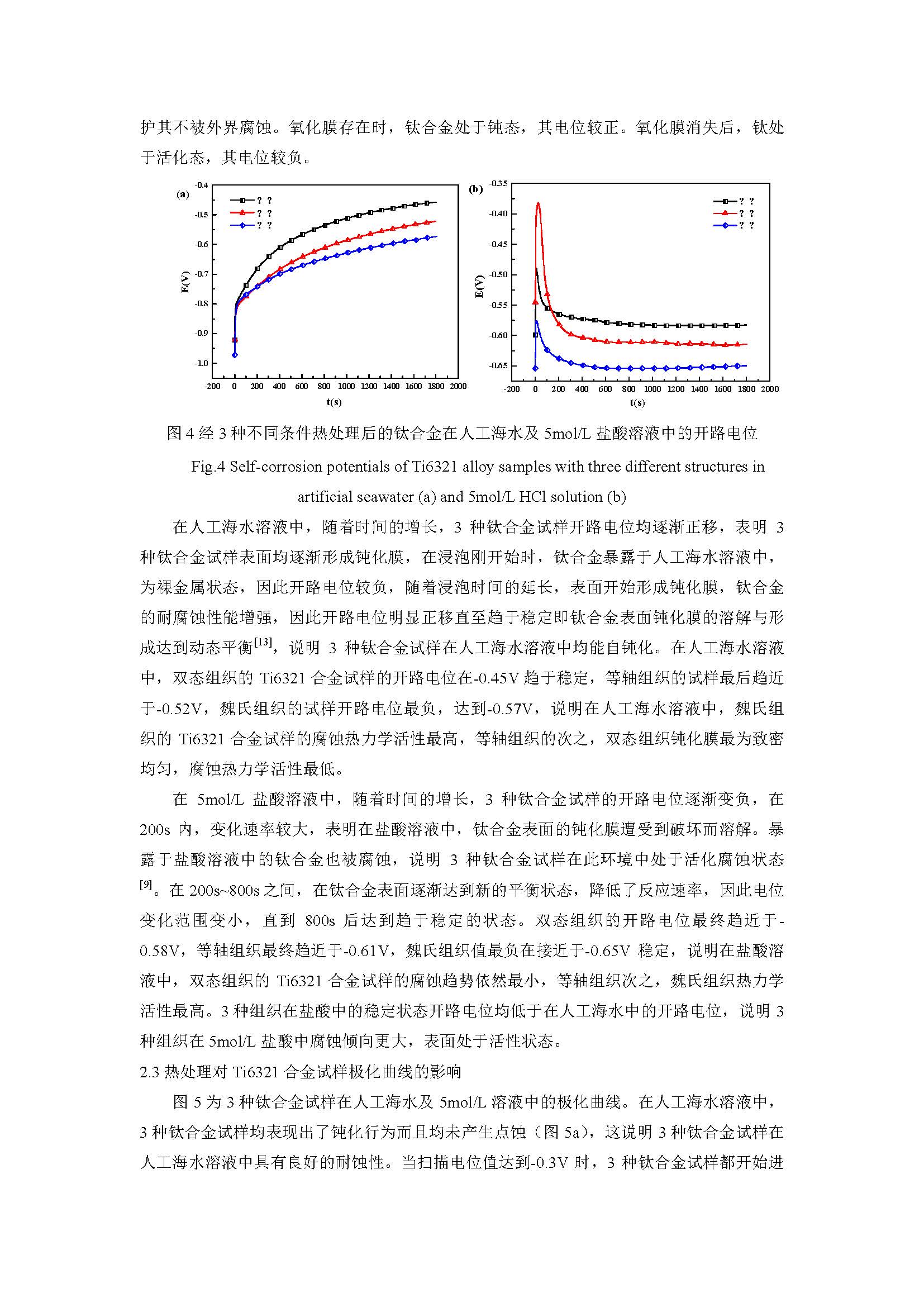 护其不被外界腐蚀。氧化膜存在时，钛合金处于钝态，其电位较正。氧化膜消失后，钛处于活化态，其电位较负。

(a)
? ?
? ?
? ?
E(V)
-0.4
-0.5
-0.6
-0.7
-0.8
-0.9
-1.0
-200 0 200 400 600 800 1000 1200 1400 1600 1800 2000
t(s)

(b)
? ?
? ?
? ?
E(V)
-0.35
-0.40
-0.45
-0.50
-0.55
-0.60
-0.65
-200 0 200 400 600 800 1000 1200 1400 1600 1800 2000
t(s)

图 4 经 3 种不同条件热处理后的钛合金在人工海水及 5mol/L 盐酸溶液中的开路电位

Fig.4 Self-corrosion potentials of Ti6321 alloy samples with three different structures in artificial seawater (a) and 5mol/L HCl solution (b)

在人工海水溶液中，随着时间的增长，3 种钛合金试样开路电位均逐渐正移，表明 3 种钛合金试样表面均逐渐形成钝化膜，在浸泡刚开始时，钛合金暴露于人工海水溶液中，为裸金属状态，因此开路电位较负，随着浸泡时间的延长，表面开始形成钝化膜，钛合金的耐腐蚀性能增强，因此开路电位明显正移直至趋于稳定即钛合金表面钝化膜的溶解与形成达到动态平衡$^{[13]}$，说明 3 种钛合金试样在人工海水溶液中均能自钝化。在人工海水溶液中，双态组织的 Ti6321 合金试样的开路电位在-0.45V 趋于稳定，等轴组织的试样最后趋近于-0.52V，魏氏组织的试样开路电位最负，达到-0.57V，说明在人工海水溶液中，魏氏组织的 Ti6321 合金试样的腐蚀热力学活性最高，等轴组织的次之，双态组织钝化膜最为致密均匀，腐蚀热力学活性最低。

在 5mol/L 盐酸溶液中，随着时间的增长，3 种钛合金试样的开路电位逐渐变负，在 200s 内，变化速率较大，表明在盐酸溶液中，钛合金表面的钝化膜遭受到破坏而溶解。暴露于盐酸溶液中的钛合金也被腐蚀，说明 3 种钛合金试样在此环境中处于活化腐蚀状态$^{[9]}$。在 200s~800s 之间，在钛合金表面逐渐达到新的平衡状态，降低了反应速率，因此电位变化范围变小，直到 800s 后达到趋于稳定的状态。双态组织的开路电位最终趋近于-0.58V，等轴组织最终趋近于-0.61V，魏氏组织值最负在接近于-0.65V 稳定，说明在盐酸溶液中，双态组织的 Ti6321 合金试样的腐蚀趋势依然最小，等轴组织次之，魏氏组织热力学活性最高。3 种组织在盐酸中的稳定状态开路电位均低于在人工海水中的开路电位，说明 3 种组织在 5mol/L 盐酸中腐蚀倾向更大，表面处于活性状态。

2.3 热处理对 Ti6321 合金试样极化曲线的影响

图 5 为 3 种钛合金试样在人工海水及 5mol/L 溶液中的极化曲线。在人工海水溶液中，3 种钛合金试样均表现出了钝化行为而且均未产生点蚀（图 5a），这说明 3 种钛合金试样在人工海水溶液中具有良好的耐蚀性。当扫描电位值达到-0.3V 时，3 种钛合金试样都开始进